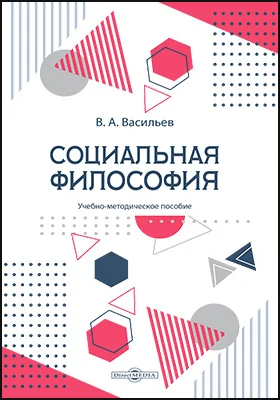 В. А. Васильев

СОЦИАЛЬНАЯ ФИЛОСОФИЯ

Учебно-методическое пособие

DirectMEDIA